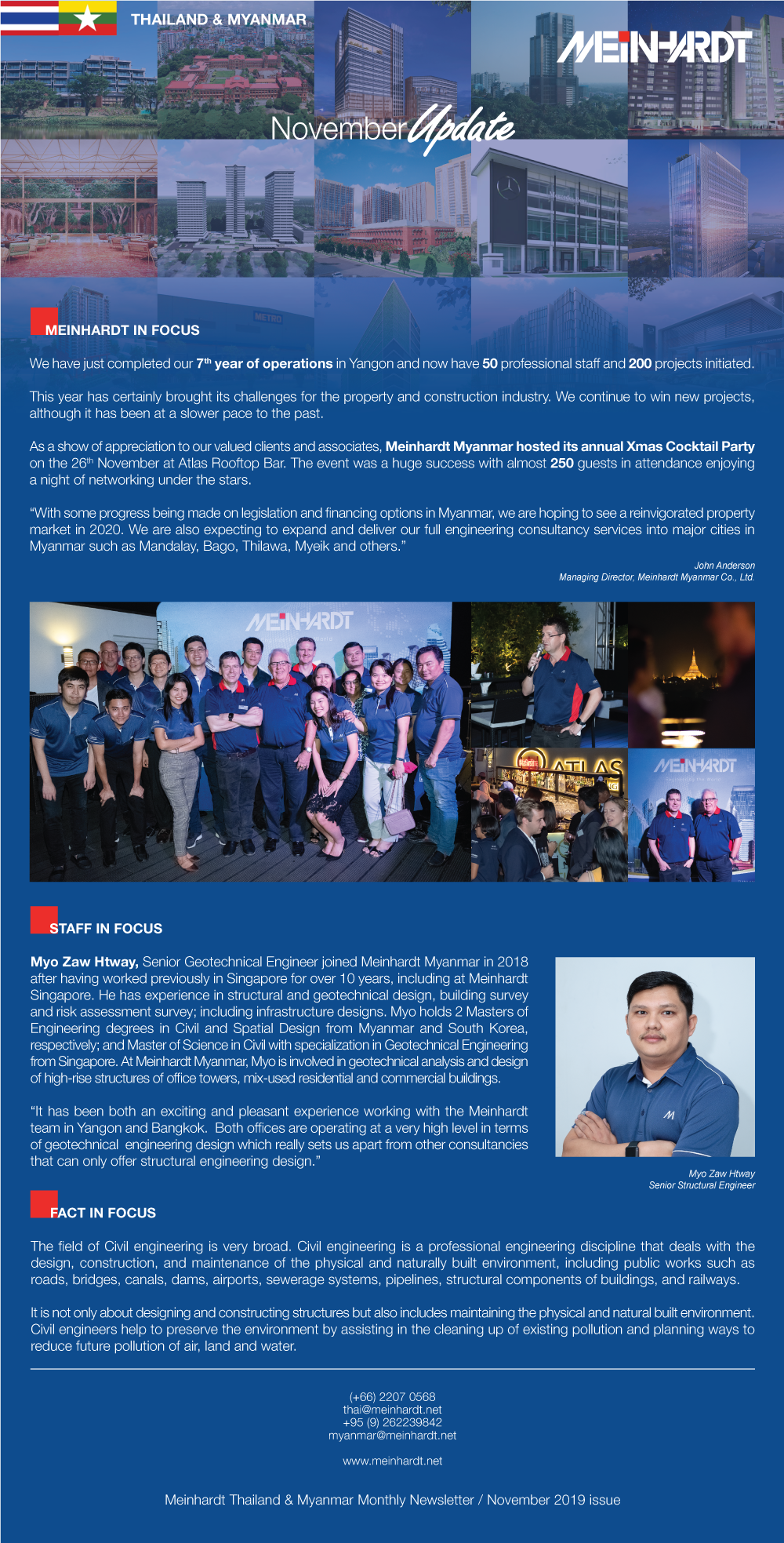 THAILAND & MYANMAR

MEINHARDT

November Update

MEINHARDT IN FOCUS

We have just completed our 7$^{th}$ year of operations in Yangon and now have 50 professional staff and 200 projects initiated.

This year has certainly brought its challenges for the property and construction industry. We continue to win new projects, although it has been at a slower pace to the past.

As a show of appreciation to our valued clients and associates, Meinhardt Myanmar hosted its annual Xmas Cocktail Party on the 26$^{th}$ November at Atlas Rooftop Bar. The event was a huge success with almost 250 guests in attendance enjoying a night of networking under the stars.

"With some progress being made on legislation and financing options in Myanmar, we are hoping to see a reinvigorated property market in 2020. We are also expecting to expand and deliver our full engineering consultancy services into major cities in Myanmar such as Mandalay, Bago, Thilawa, Myeik and others."

John Anderson
Managing Director, Meinhardt Myanmar Co., Ltd.

MEINHARDT

ATLAS

MEINHARDT

STAFF IN FOCUS

Myo Zaw Htway, Senior Geotechnical Engineer joined Meinhardt Myanmar in 2018 after having worked previously in Singapore for over 10 years, including at Meinhardt Singapore. He has experience in structural and geotechnical design, building survey and risk assessment survey; including infrastructure designs. Myo holds 2 Masters of Engineering degrees in Civil and Spatial Design from Myanmar and South Korea, respectively; and Master of Science in Civil with specialization in Geotechnical Engineering from Singapore. At Meinhardt Myanmar, Myo is involved in geotechnical analysis and design of high-rise structures of office towers, mix-used residential and commercial buildings.

"It has been both an exciting and pleasant experience working with the Meinhardt team in Yangon and Bangkok. Both offices are operating at a very high level in terms of geotechnical engineering design which really sets us apart from other consultancies that can only offer structural engineering design."

Myo Zaw Htway
Senior Structural Engineer

FACT IN FOCUS

The field of Civil engineering is very broad. Civil engineering is a professional engineering discipline that deals with the design, construction, and maintenance of the physical and naturally built environment, including public works such as roads, bridges, canals, dams, airports, sewerage systems, pipelines, structural components of buildings, and railways.

It is not only about designing and constructing structures but also includes maintaining the physical and natural built environment. Civil engineers help to preserve the environment by assisting in the cleaning up of existing pollution and planning ways to reduce future pollution of air, land and water.

(+66) 2207 0568
thai@meinhardt.net
+95 (9) 262239842
myanmar@meinhardt.net

www.meinhardt.net

Meinhardt Thailand & Myanmar Monthly Newsletter / November 2019 issue